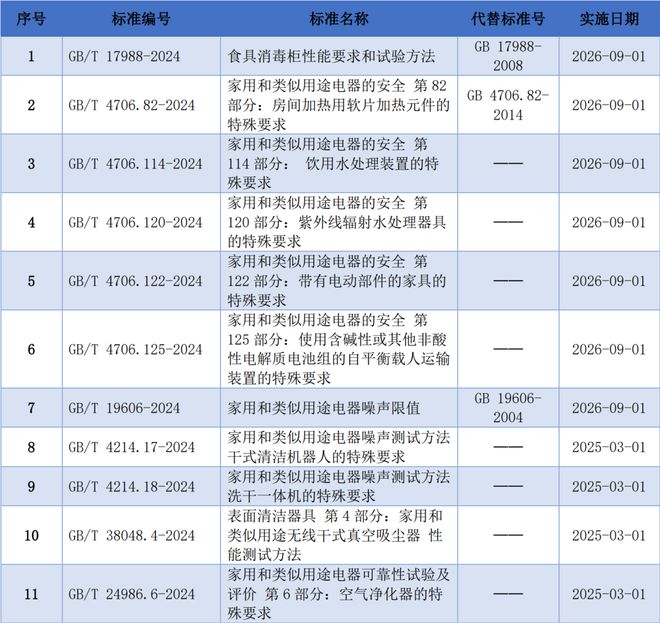 | 序号 | 标准编号 | 标准名称 | 代替标准号 | 实施日期 |
|---|---|---|---|---|
| 1 | GB/T 17988-2024 | 食具消毒柜性能要求和试验方法 | GB 17988-2008 | 2026-09-01 |
| 2 | GB/T 4706.82-2024 | 家用和类似用途电器的安全 第 82 部分：房间加热用软片加热元件的特殊要求 | GB 4706.82-2014 | 2026-09-01 |
| 3 | GB/T 4706.114-2024 | 家用和类似用途电器的安全 第 114 部分： 饮用水处理装置的特殊要求 | —— | 2026-09-01 |
| 4 | GB/T 4706.120-2024 | 家用和类似用途电器的安全 第 120 部分：紫外线辐射水处理器具的特殊要求 | —— | 2026-09-01 |
| 5 | GB/T 4706.122-2024 | 家用和类似用途电器的安全 第 122 部分：带有电动部件的家具的特殊要求 | —— | 2026-09-01 |
| 6 | GB/T 4706.125-2024 | 家用和类似用途电器的安全 第 125 部分：使用含碱性或其他非酸性电解质电池组的自平衡载人运输装置的特殊要求 | —— | 2026-09-01 |
| 7 | GB/T 19606-2024 | 家用和类似用途电器噪声限值 | GB 19606-2004 | 2026-09-01 |
| 8 | GB/T 4214.17-2024 | 家用和类似用途电器噪声测试方法 干式清洁机器人的特殊要求 | —— | 2025-03-01 |
| 9 | GB/T 4214.18-2024 | 家用和类似用途电器噪声测试方法 洗干一体机的特殊要求 | —— | 2025-03-01 |
| 10 | GB/T 38048.4-2024 | 表面清洁器具 第 4 部分：家用和类似用途无线干式真空吸尘器 性能测试方法 | —— | 2025-03-01 |
| 11 | GB/T 24986.6-2024 | 家用和类似用途电器可靠性试验及评价 第 6 部分：空气净化器的特殊要求 | —— | 2025-03-01 |